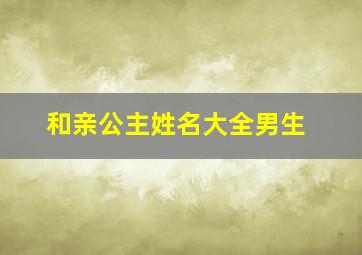 和亲公主姓名大全男生